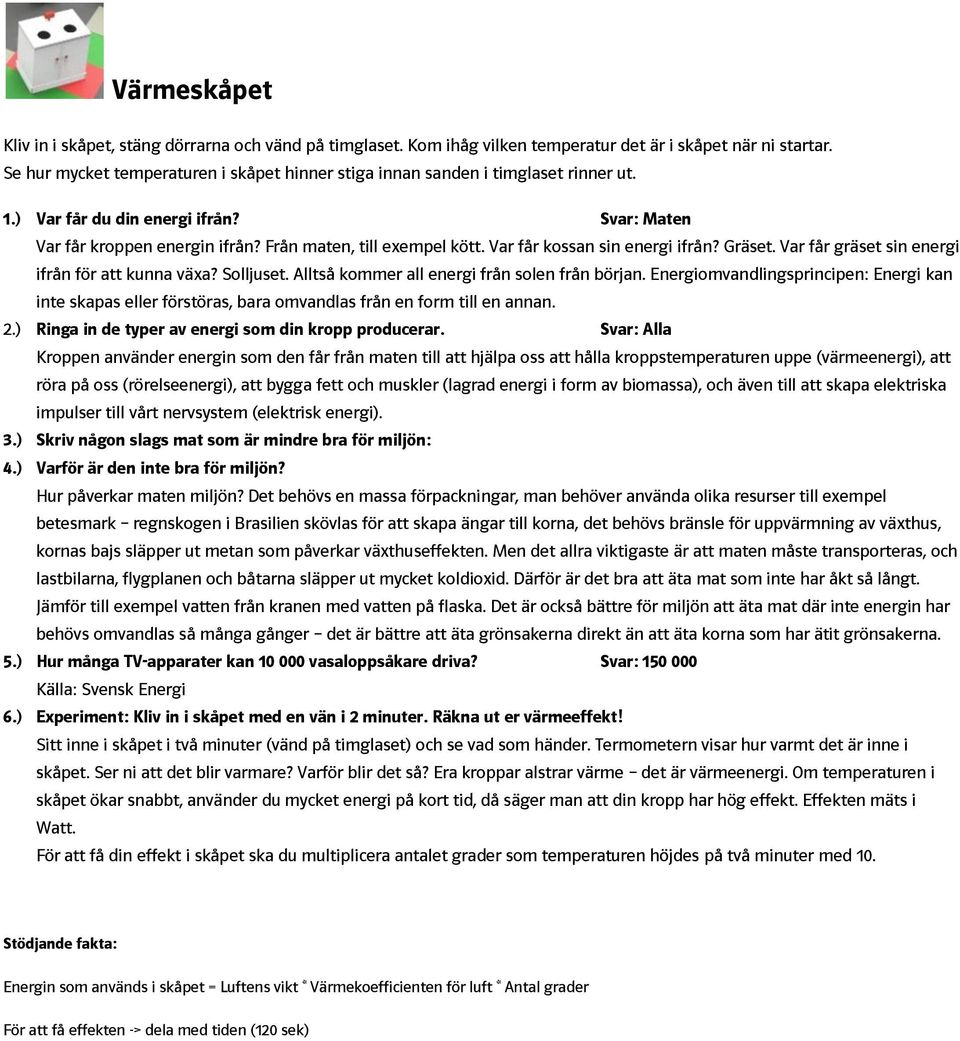 Värmeskåpet

Kliv in i skåpet, stäng dörrarna och vänd på timglaset. Kom ihåg vilken temperatur det är i skåpet när ni startar. Se hur mycket temperaturen i skåpet hinner stiga innan sanden i timglaset rinner ut.

1.) Var får du din energi ifrån? Svar: Maten

Var får kroppen energin ifrån? Från maten, till exempel kött. Var får kossan sin energi ifrån? Gräset. Var får gräset sin energi ifrån för att kunna växa? Solljuset. Alltså kommer all energi från solen från början. Energiomvandlingsprincipen: Energi kan inte skapas eller förstöras, bara omvandlas från en form till en annan.

2.) Ringa in de typer av energi som din kropp producerar. Svar: Alla

Kroppen använder energin som den får från maten till att hjälpa oss att hålla kroppstemperaturen uppe (värmeenergi), att röra på oss (rörelseenergi), att bygga fett och muskler (lagrad energi i form av biomassa), och även till att skapa elektriska impulser till vårt nervsystem (elektrisk energi).

3.) Skriv någon slags mat som är mindre bra för miljön:

4.) Varför är den inte bra för miljön?

Hur påverkar maten miljön? Det behövs en massa förpackningar, man behöver använda olika resurser till exempel betesmark – regnskogen i Brasilien skövlas för att skapa ängar till korna, det behövs bränsle för uppvärmning av växthus, kornas bajs släpper ut metan som påverkar växthuseffekten. Men det allra viktigaste är att maten måste transporteras, och lastbilarna, flygplanen och båtarna släpper ut mycket koldioxid. Därför är det bra att äta mat som inte har åkt så långt. Jämför till exempel vatten från kranen med vatten på flaska. Det är också bättre för miljön att äta mat där inte energin har behövs omvandlas så många gånger – det är bättre att äta grönsakerna direkt än att äta korna som har ätit grönsakerna.

5.) Hur många TV-apparater kan 10 000 vasaloppsåkare driva? Svar: 150 000

Källa: Svensk Energi

6.) Experiment: Kliv in i skåpet med en vän i 2 minuter. Räkna ut er värmeeffekt!

Sitt inne i skåpet i två minuter (vänd på timglaset) och se vad som händer. Termometern visar hur varmt det är inne i skåpet. Ser ni att det blir varmare? Varför blir det så? Era kroppar alstrar värme – det är värmeenergi. Om temperaturen i skåpet ökar snabbt, använder du mycket energi på kort tid, då säger man att din kropp har hög effekt. Effekten mäts i Watt.

För att få din effekt i skåpet ska du multiplicera antalet grader som temperaturen höjdes på två minuter med 10.

Stödjande fakta:

Energin som används i skåpet = Luftens vikt * Värmekoefficienten för luft * Antal grader

För att få effekten -> dela med tiden (120 sek)